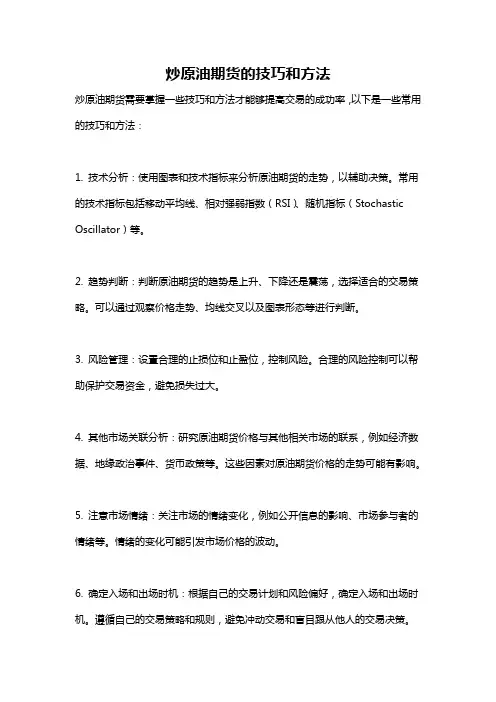 炒原油期货的技巧和方法

炒原油期货需要掌握一些技巧和方法才能够提高交易的成功率，以下是一些常用的技巧和方法：

1. 技术分析：使用图表和技术指标来分析原油期货的走势，以辅助决策。常用的技术指标包括移动平均线、相对强弱指数（RSI）、随机指标（Stochastic Oscillator）等。

2. 趋势判断：判断原油期货的趋势是上升、下降还是震荡，选择适合的交易策略。可以通过观察价格走势、均线交叉以及图表形态等进行判断。

3. 风险管理：设置合理的止损位和止盈位，控制风险。合理的风险控制可以帮助保护交易资金，避免损失过大。

4. 其他市场关联分析：研究原油期货价格与其他相关市场的联系，例如经济数据、地缘政治事件、货币政策等。这些因素对原油期货价格的走势可能有影响。

5. 注意市场情绪：关注市场的情绪变化，例如公开信息的影响、市场参与者的情绪等。情绪的变化可能引发市场价格的波动。

6. 确定入场和出场时机：根据自己的交易计划和风险偏好，确定入场和出场时机。遵循自己的交易策略和规则，避免冲动交易和盲目跟从他人的交易决策。